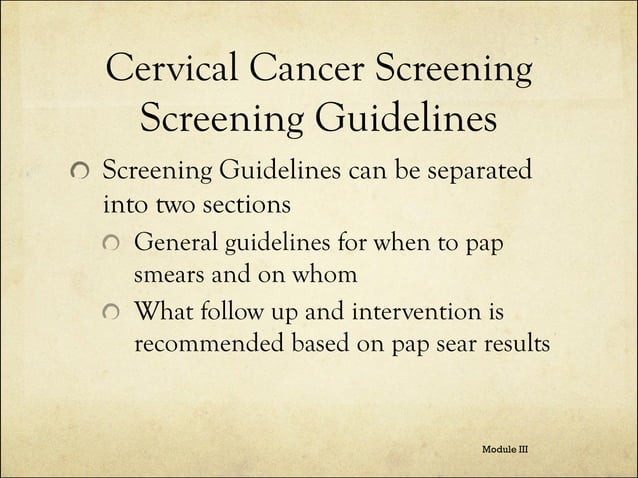 Cervical Cancer Screening
Screening Guidelines

Screening Guidelines can be separated into two sections

General guidelines for when to pap smears and on whom

What follow up and intervention is recommended based on pap sear results

Module III